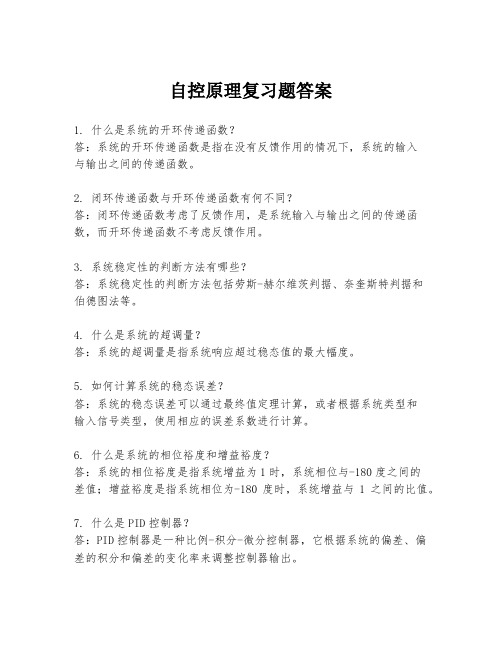 自控原理复习题答案

1. 什么是系统的开环传递函数？
答：系统的开环传递函数是指在没有反馈作用的情况下，系统的输入与输出之间的传递函数。

2. 闭环传递函数与开环传递函数有何不同？
答：闭环传递函数考虑了反馈作用，是系统输入与输出之间的传递函数，而开环传递函数不考虑反馈作用。

3. 系统稳定性的判断方法有哪些？
答：系统稳定性的判断方法包括劳斯-赫尔维茨判据、奈奎斯特判据和伯德图法等。

4. 什么是系统的超调量？
答：系统的超调量是指系统响应超过稳态值的最大幅度。

5. 如何计算系统的稳态误差？
答：系统的稳态误差可以通过最终值定理计算，或者根据系统类型和输入信号类型，使用相应的误差系数进行计算。

6. 什么是系统的相位裕度和增益裕度？
答：系统的相位裕度是指系统增益为1时，系统相位与-180度之间的差值；增益裕度是指系统相位为-180度时，系统增益与1之间的比值。

7. 什么是PID控制器？
答：PID控制器是一种比例-积分-微分控制器，它根据系统的偏差、偏差的积分和偏差的变化率来调整控制器输出。